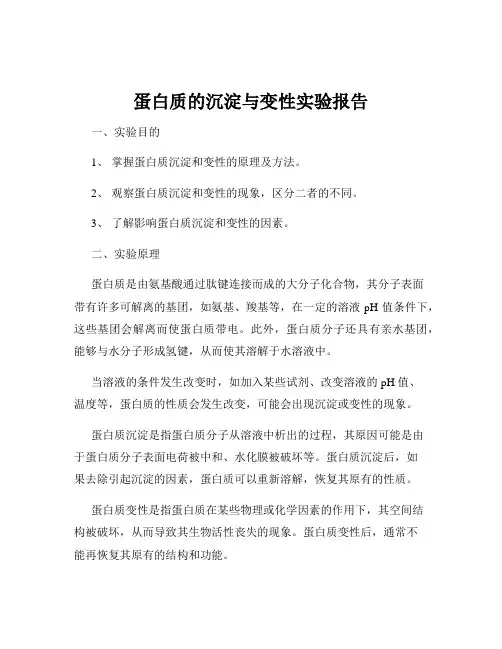 蛋白质的沉淀与变性实验报告

一、实验目的

1、 掌握蛋白质沉淀和变性的原理及方法。

2、 观察蛋白质沉淀和变性的现象，区分二者的不同。

3、 了解影响蛋白质沉淀和变性的因素。

二、实验原理

蛋白质是由氨基酸通过肽键连接而成的大分子化合物，其分子表面带有许多可解离的基团，如氨基、羧基等，在一定的溶液 pH 值条件下，这些基团会解离而使蛋白质带电。此外，蛋白质分子还具有亲水基团，能够与水分子形成氢键，从而使其溶解于水溶液中。

当溶液的条件发生改变时，如加入某些试剂、改变溶液的 pH 值、温度等，蛋白质的性质会发生改变，可能会出现沉淀或变性的现象。

蛋白质沉淀是指蛋白质分子从溶液中析出的过程，其原因可能是由于蛋白质分子表面电荷被中和、水化膜被破坏等。蛋白质沉淀后，如果去除引起沉淀的因素，蛋白质可以重新溶解，恢复其原有的性质。

蛋白质变性是指蛋白质在某些物理或化学因素的作用下，其空间结构被破坏，从而导致其生物活性丧失的现象。蛋白质变性后，通常不能再恢复其原有的结构和功能。